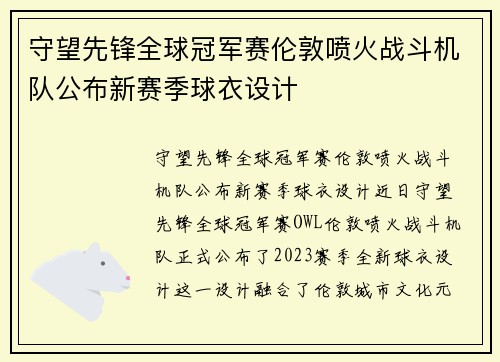 守望先锋全球冠军赛伦敦喷火战斗机队公布新赛季球衣设计

守望先锋全球冠军赛伦敦喷火战斗机队公布新赛季球衣设计近日守望先锋全球冠军赛OWL伦敦喷火战斗机队正式公布了2023赛季全新球衣设计这一设计融合了伦敦城市文化元